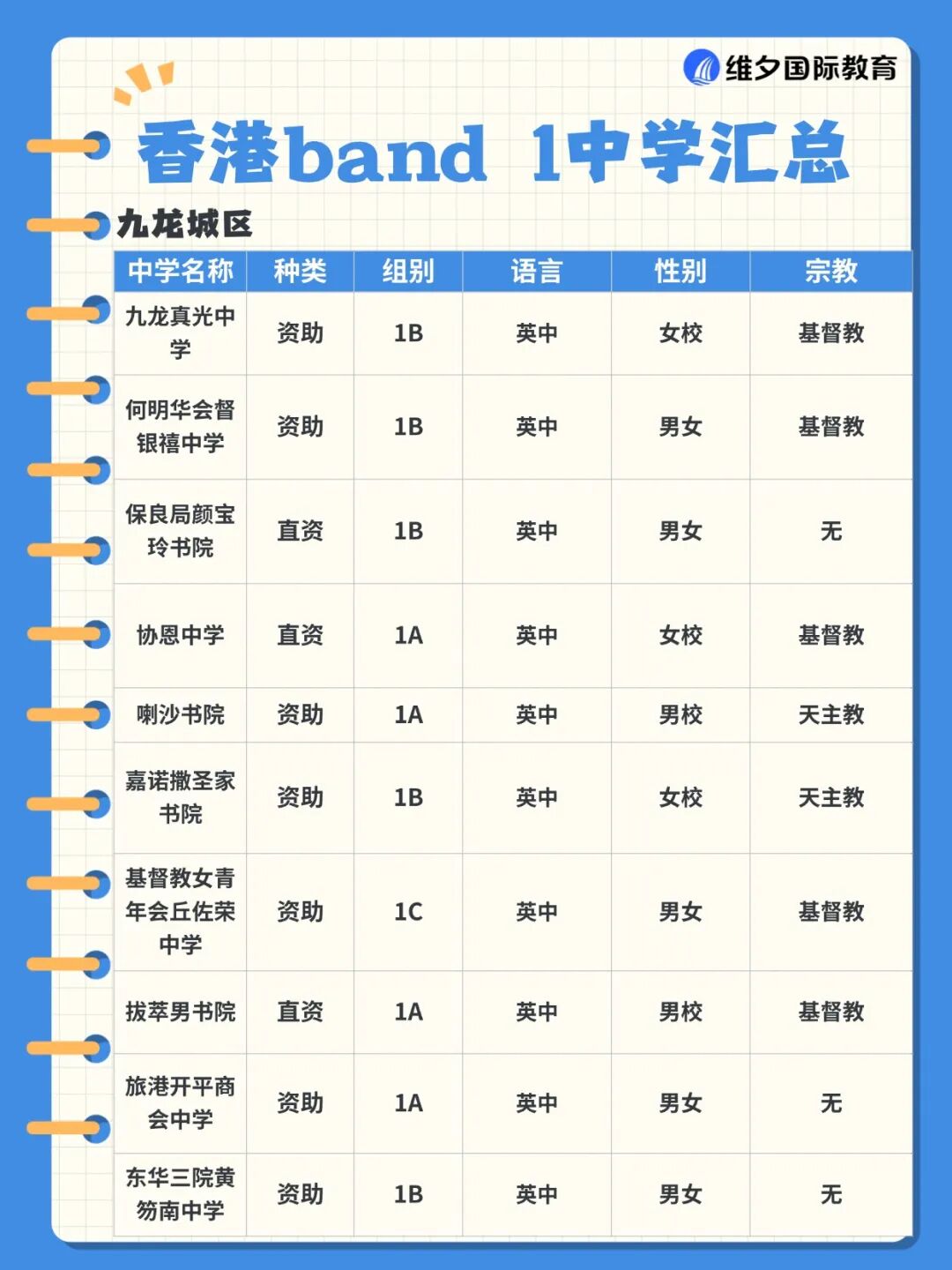 维夕国际教育

香港band 1中学汇总

九龙城区

| 中学名称 | 种类 | 组别 | 语言 | 性别 | 宗教 |
|---|---|---|---|---|---|
| 九龙真光中学 | 资助 | 1B | 英中 | 女校 | 基督教 |
| 何明华会督银禧中学 | 资助 | 1B | 英中 | 男女 | 基督教 |
| 保良局颜宝玲书院 | 直资 | 1B | 英中 | 男女 | 无 |
| 协恩中学 | 直资 | 1A | 英中 | 女校 | 基督教 |
| 喇沙书院 | 资助 | 1A | 英中 | 男校 | 天主教 |
| 嘉诺撒圣家书院 | 资助 | 1B | 英中 | 女校 | 天主教 |
| 基督教女青年会丘佐荣中学 | 资助 | 1C | 英中 | 男女 | 基督教 |
| 拔萃男书院 | 直资 | 1A | 英中 | 男校 | 基督教 |
| 旅港开平商会中学 | 资助 | 1A | 英中 | 男女 | 无 |
| 东华三院黄笏南中学 | 资助 | 1B | 英中 | 男女 | 无 |